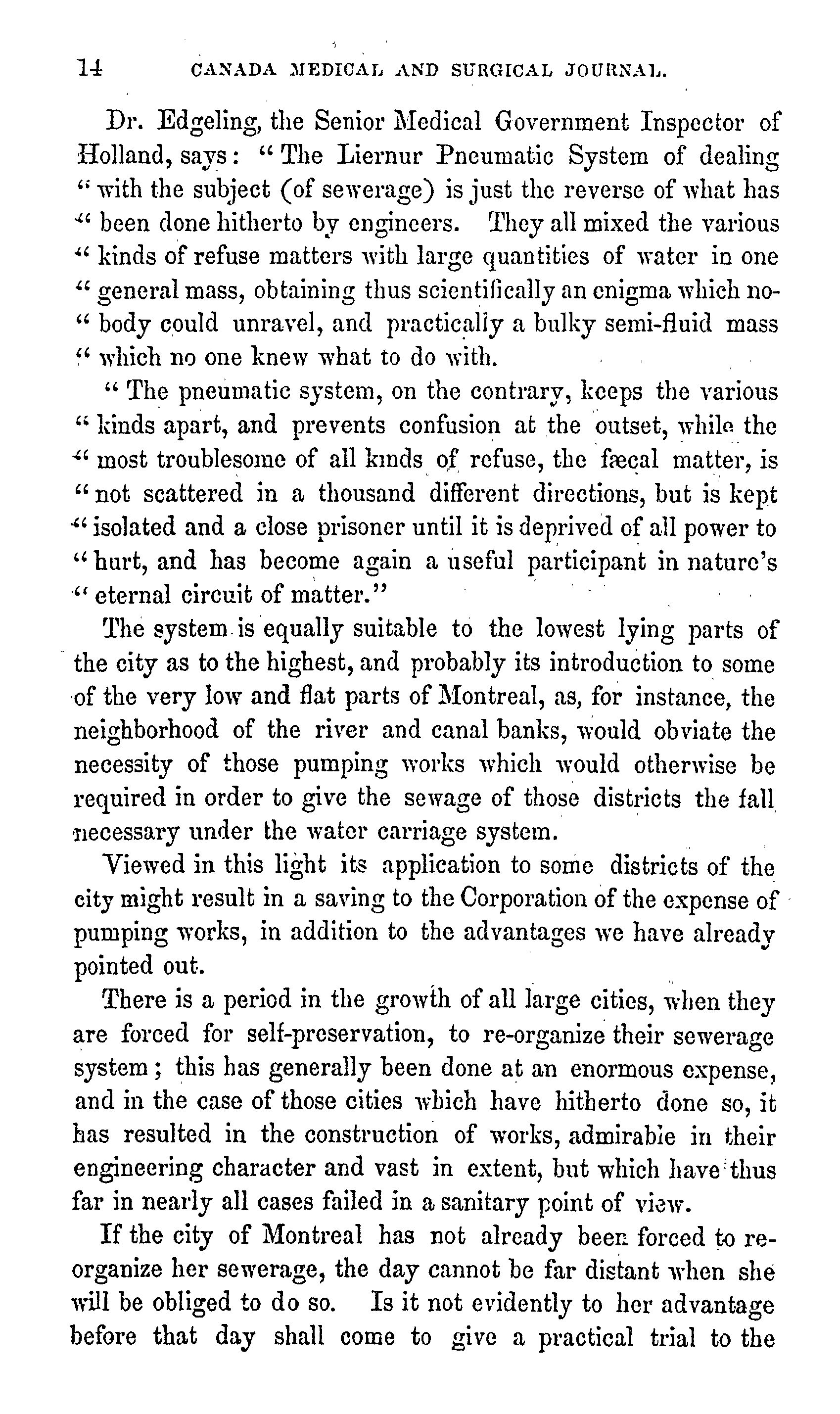 14 CANADA MEDICAL AND SURGICAL JOURNAL.

Dr. Edgeling, the Senior Medical Government Inspector of Holland, says: "The Liernur Pneumatic System of dealing "with the subject (of sewerage) is just the reverse of what has "been done hitherto by engineers. They all mixed the various "kinds of refuse matters with large quantities of water in one "general mass, obtaining thus scientifically an enigma which nobody could unravel, and practically a bulky semi-fluid mass "which no one knew what to do with.

"The pneumatic system, on the contrary, keeps the various "kinds apart, and prevents confusion at the outset, while the "most troublesome of all kinds of refuse, the fæcal matter, is "not scattered in a thousand different directions, but is kept "isolated and a close prisoner until it is deprived of all power to "hurt, and has become again a useful participant in nature's "eternal circuit of matter."

The system is equally suitable to the lowest lying parts of the city as to the highest, and probably its introduction to some of the very low and flat parts of Montreal, as, for instance, the neighborhood of the river and canal banks, would obviate the necessity of those pumping works which would otherwise be required in order to give the sewage of those districts the fall necessary under the water carriage system.

Viewed in this light its application to some districts of the city might result in a saving to the Corporation of the expense of pumping works, in addition to the advantages we have already pointed out.

There is a period in the growth of all large cities, when they are forced for self-preservation, to re-organize their sewerage system; this has generally been done at an enormous expense, and in the case of those cities which have hitherto done so, it has resulted in the construction of works, admirable in their engineering character and vast in extent, but which have thus far in nearly all cases failed in a sanitary point of view.

If the city of Montreal has not already been forced to re-organize her sewerage, the day cannot be far distant when she will be obliged to do so. Is it not evidently to her advantage before that day shall come to give a practical trial to the